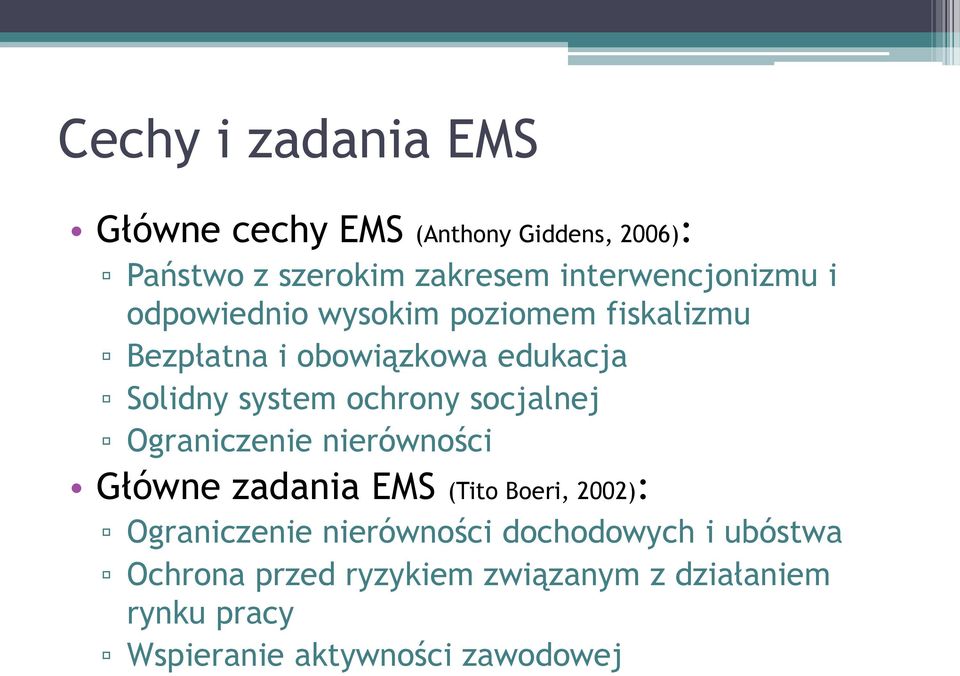 Cechy i zadania EMS

• Główne cechy EMS (Anthony Giddens, 2006):
▫ Państwo z szerokim zakresem interwencjonizmu i odpowiednio wysokim poziomem fiskalizmu
▫ Bezpłatna i obowiązkowa edukacja
▫ Solidny system ochrony socjalnej
▫ Ograniczenie nierówności
• Główne zadania EMS (Tito Boeri, 2002):
▫ Ograniczenie nierówności dochodowych i ubóstwa
▫ Ochrona przed ryzykiem związanym z działaniem rynku pracy
▫ Wspieranie aktywności zawodowej